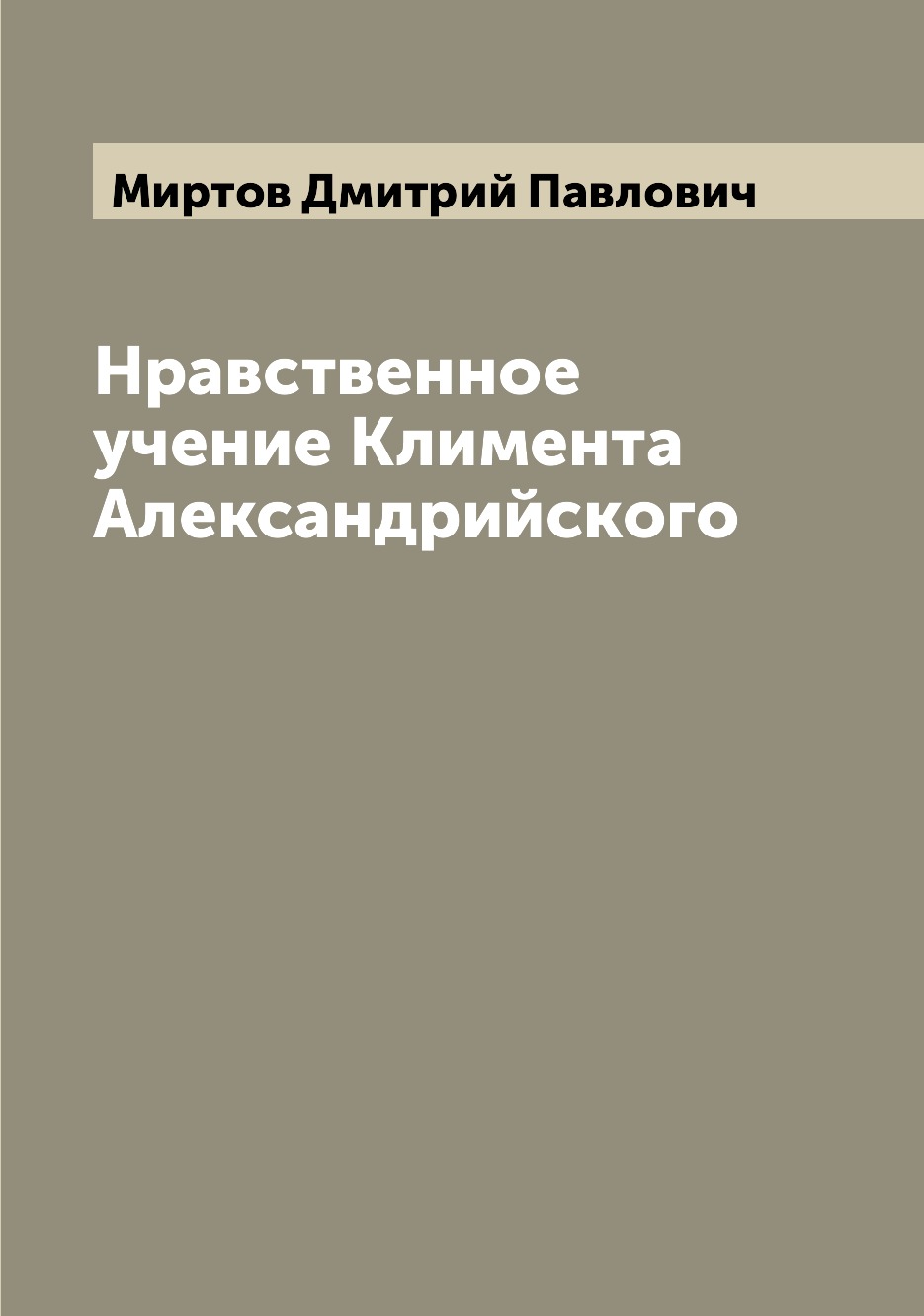 Миртов Дмитрий Павлович

Нравственное учение Климента Александрийского